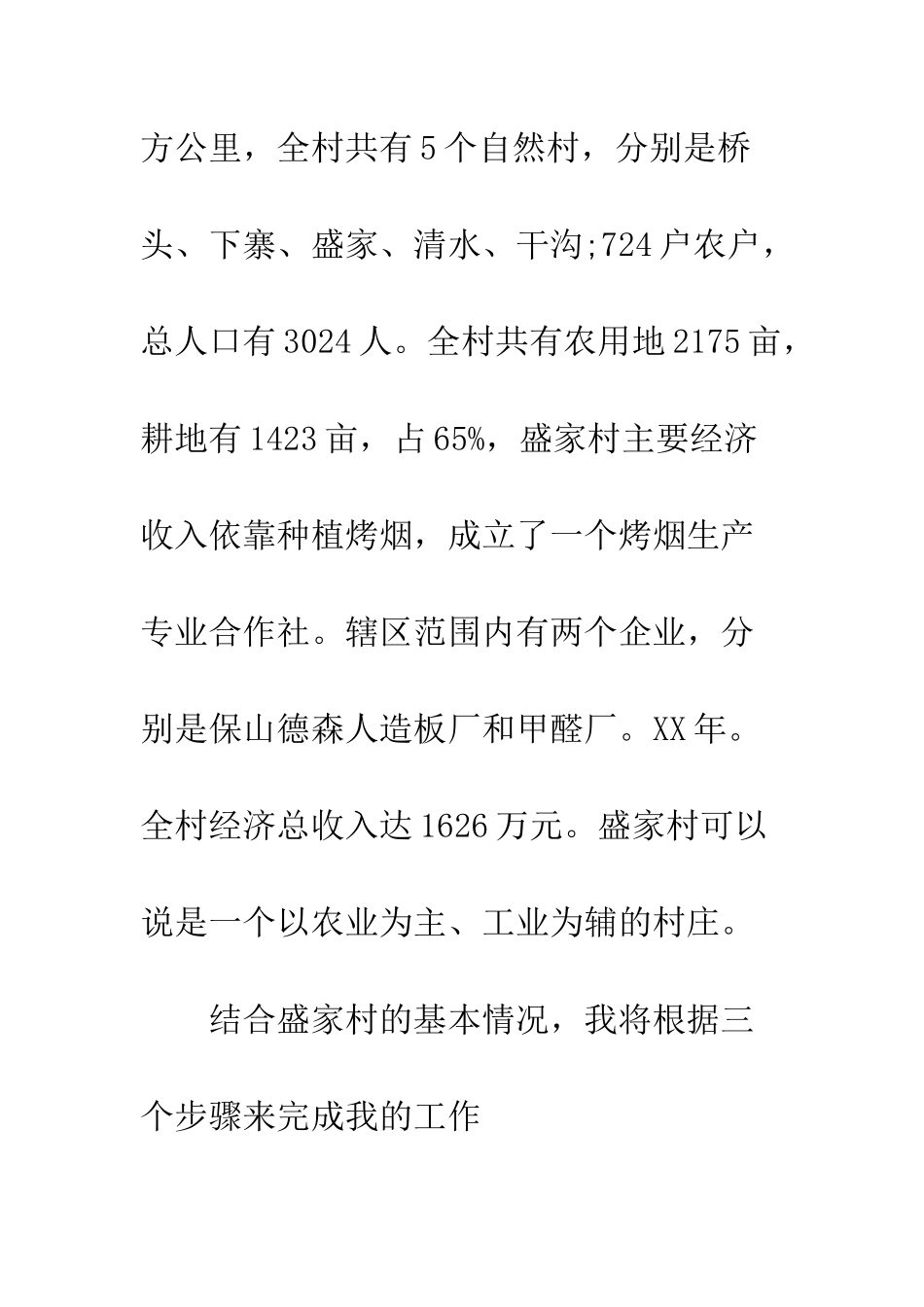 方公里，全村共有5个自然村，分别是桥头、下寨、盛家、清水、干沟;724户农户，总人口有3024人。全村共有农用地2175亩，耕地有1423亩，占65%，盛家村主要经济收入依靠种植烤烟，成立了一个烤烟生产专业合作社。辖区范围内有两个企业，分别是保山德森人造板厂和甲醛厂。XX年。全村经济总收入达1626万元。盛家村可以说是一个以农业为主、工业为辅的村庄。

结合盛家村的基本情况，我将根据三个步骤来完成我的工作